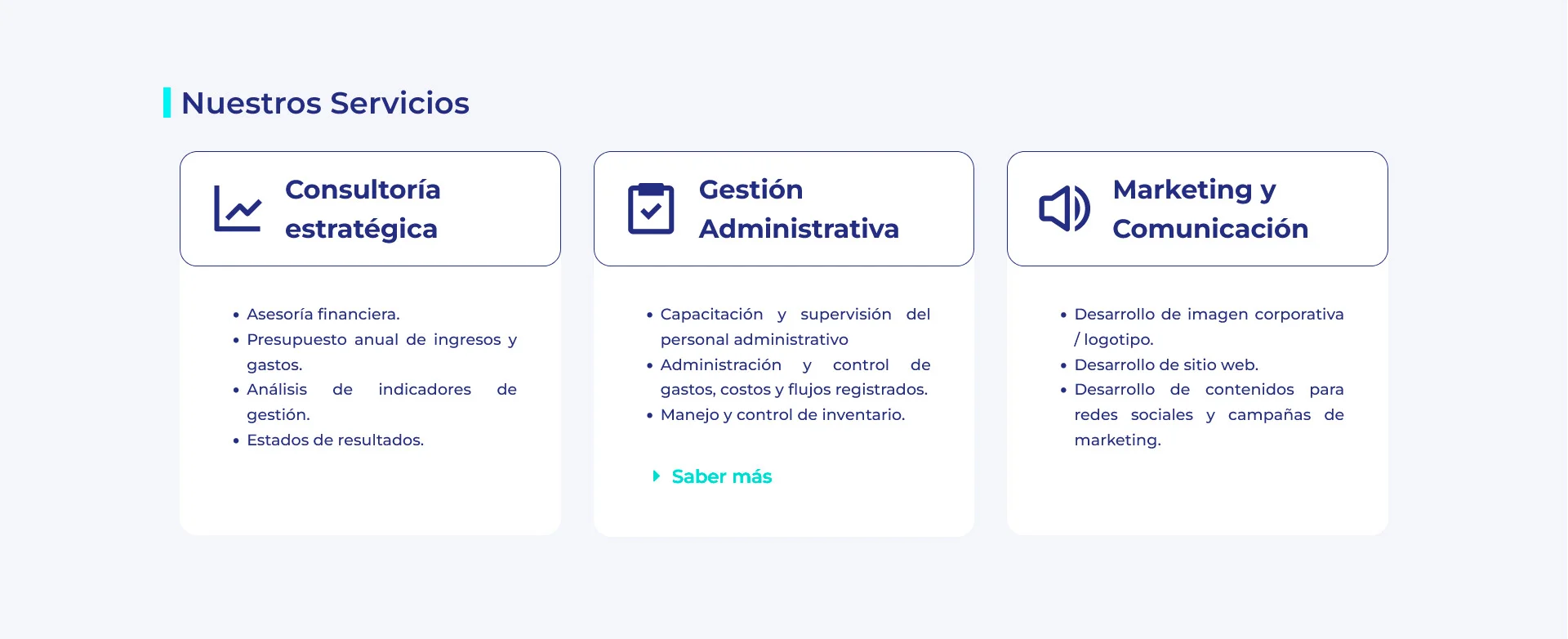 Nuestros Servicios

Consultoría estratégica

• Asesoría financiera.
• Presupuesto anual de ingresos y gastos.
• Análisis de indicadores de gestión.
• Estados de resultados.

Gestión Administrativa

• Capacitación y supervisión del personal administrativo
• Administración y control de gastos, costos y flujos registrados.
• Manejo y control de inventario.

Saber más

Marketing y Comunicación

• Desarrollo de imagen corporativa / logotipo.
• Desarrollo de sitio web.
• Desarrollo de contenidos para redes sociales y campañas de marketing.